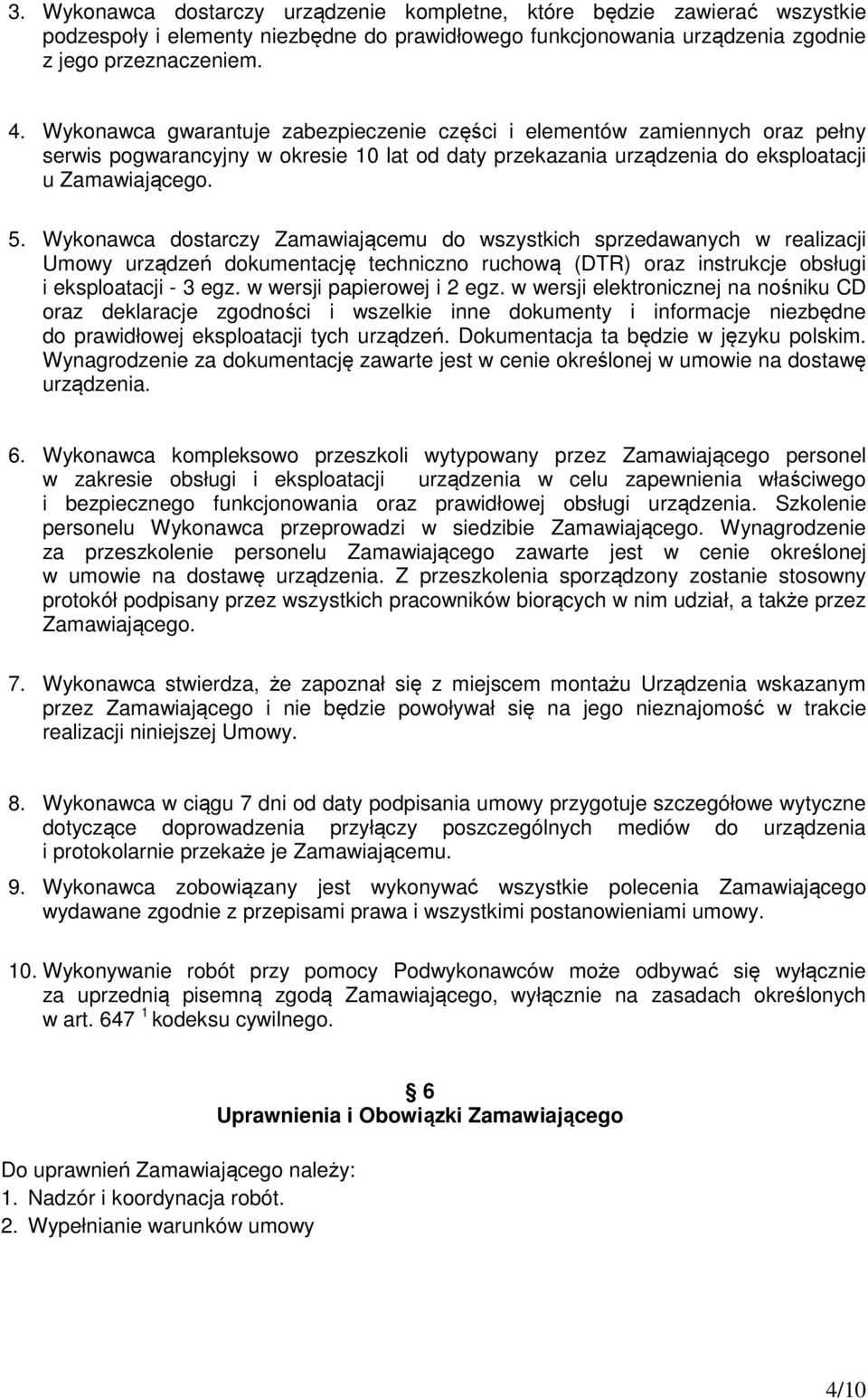 3. Wykonawca dostarczy urządzenie kompletne, które będzie zawierać wszystkie podzespoły i elementy niezbędne do prawidłowego funkcjonowania urządzenia zgodnie z jego przeznaczeniem.

4. Wykonawca gwarantuje zabezpieczenie części i elementów zamiennych oraz pełny serwis pogwarancyjny w okresie 10 lat od daty przekazania urządzenia do eksploatacji u Zamawiającego.

5. Wykonawca dostarczy Zamawiającemu do wszystkich sprzedawanych w realizacji Umowy urządzeń dokumentację techniczno ruchową (DTR) oraz instrukcje obsługi i eksploatacji - 3 egz. w wersji papierowej i 2 egz. w wersji elektronicznej na nośniku CD oraz deklaracje zgodności i wszelkie inne dokumenty i informacje niezbędne do prawidłowej eksploatacji tych urządzeń. Dokumentacja ta będzie w języku polskim. Wynagrodzenie za dokumentację zawarte jest w cenie określonej w umowie na dostawę urządzenia.

6. Wykonawca kompleksowo przeszkoli wytypowany przez Zamawiającego personel w zakresie obsługi i eksploatacji urządzenia w celu zapewnienia właściwego i bezpiecznego funkcjonowania oraz prawidłowej obsługi urządzenia. Szkolenie personelu Wykonawca przeprowadzi w siedzibie Zamawiającego. Wynagrodzenie za przeszkolenie personelu Zamawiającego zawarte jest w cenie określonej w umowie na dostawę urządzenia. Z przeszkolenia sporządzony zostanie stosowny protokół podpisany przez wszystkich pracowników biorących w nim udział, a także przez Zamawiającego.

7. Wykonawca stwierdza, że zapoznał się z miejscem montażu Urządzenia wskazanym przez Zamawiającego i nie będzie powoływał się na jego nieznajomość w trakcie realizacji niniejszej Umowy.

8. Wykonawca w ciągu 7 dni od daty podpisania umowy przygotuje szczegółowe wytyczne dotyczące doprowadzenia przyłączy poszczególnych mediów do urządzenia i protokolarnie przekaże je Zamawiającemu.

9. Wykonawca zobowiązany jest wykonywać wszystkie polecenia Zamawiającego wydawane zgodnie z przepisami prawa i wszystkimi postanowieniami umowy.

10. Wykonywanie robót przy pomocy Podwykonawców może odbywać się wyłącznie za uprzednią pisemną zgodą Zamawiającego, wyłącznie na zasadach określonych w art. 647 $^1$ kodeksu cywilnego.

6
Uprawnienia i Obowiązki Zamawiającego

Do uprawnień Zamawiającego należy:
1. Nadzór i koordynacja robót.
2. Wypełnianie warunków umowy

4/10